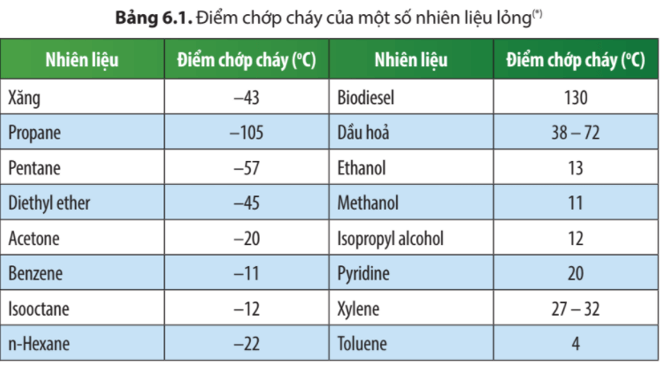 **Bảng 6.1.** Điểm chớp cháy của một số nhiên liệu lỏng$^{(*)}$

| Nhiên liệu | Điểm chớp cháy (°C) | Nhiên liệu | Điểm chớp cháy (°C) |
|---|---|---|---|
| Xăng | –43 | Biodiesel | 130 |
| Propane | –105 | Dầu hoả | 38 – 72 |
| Pentane | –57 | Ethanol | 13 |
| Diethyl ether | –45 | Methanol | 11 |
| Acetone | –20 | Isopropyl alcohol | 12 |
| Benzene | –11 | Pyridine | 20 |
| Isooctane | –12 | Xylene | 27 – 32 |
| n-Hexane | –22 | Toluene | 4 |